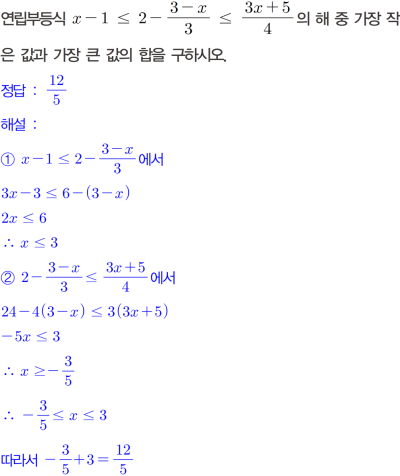 연립부등식 $x-1 \leq 2-\frac{3-x}{3} \leq \frac{3x+5}{4}$의 해 중 가장 작은 값과 가장 큰 값의 합을 구하시오.

정답 : $\frac{12}{5}$

해설 :

① $x-1 \leq 2-\frac{3-x}{3}$에서

$3x-3 \leq 6-(3-x)$

$2x \leq 6$

$\therefore x \leq 3$

② $2-\frac{3-x}{3} \leq \frac{3x+5}{4}$에서

$24-4(3-x) \leq 3(3x+5)$

$-5x \leq 3$

$\therefore x \geq -\frac{3}{5}$

$\therefore -\frac{3}{5} \leq x \leq 3$

따라서 $-\frac{3}{5}+3=\frac{12}{5}$